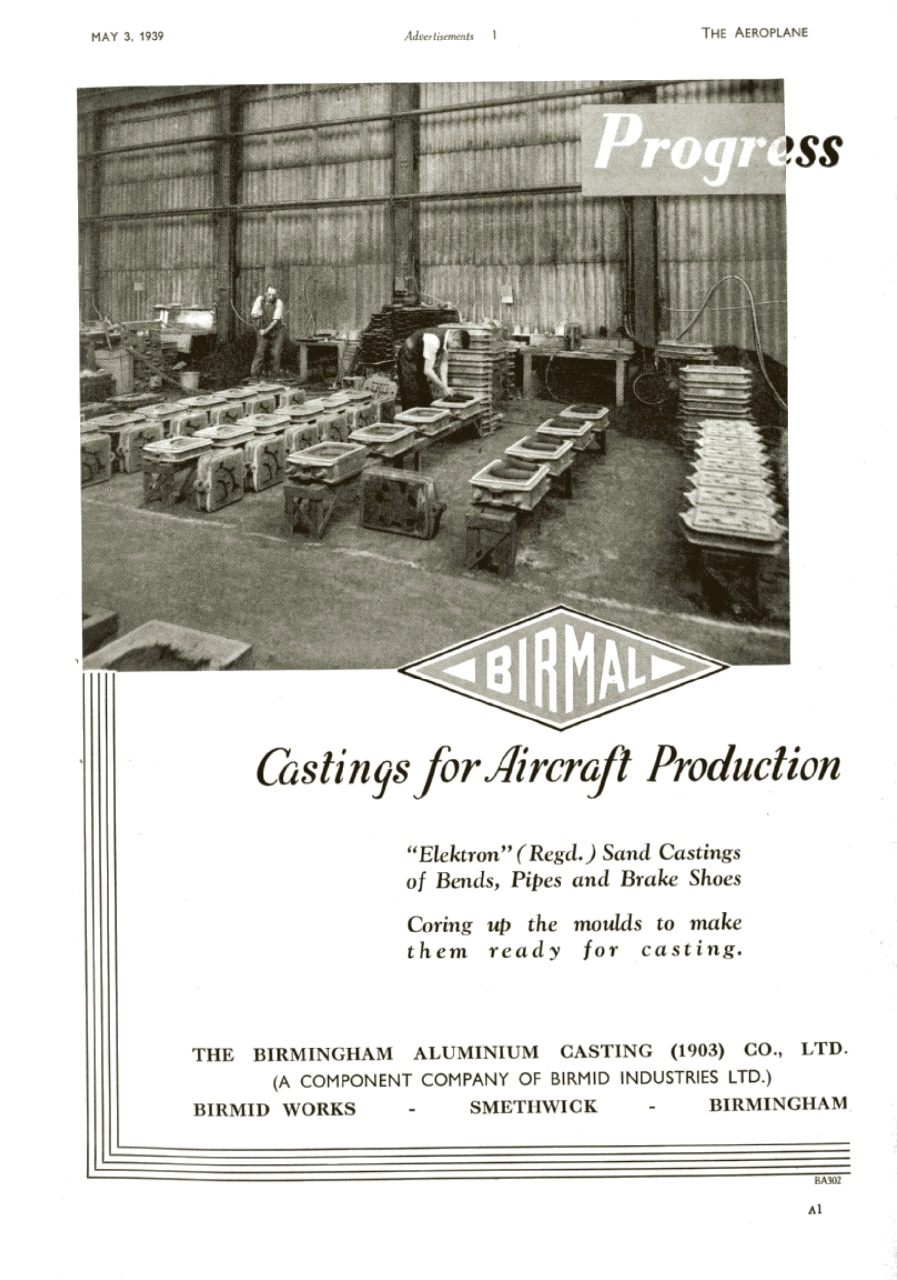 MAY 3, 1939 Advertisements 1 THE AEROPLANE

Progress

BIRMAL

Castings for Aircraft Production

"Elektron" (Regd.) Sand Castings of Bends, Pipes and Brake Shoes

Coring up the moulds to make them ready for casting.

THE BIRMINGHAM ALUMINIUM CASTING (1903) CO., LTD.
(A COMPONENT COMPANY OF BIRMID INDUSTRIES LTD.)
BIRMID WORKS - SMETHWICK - BIRMINGHAM

BA302

A1